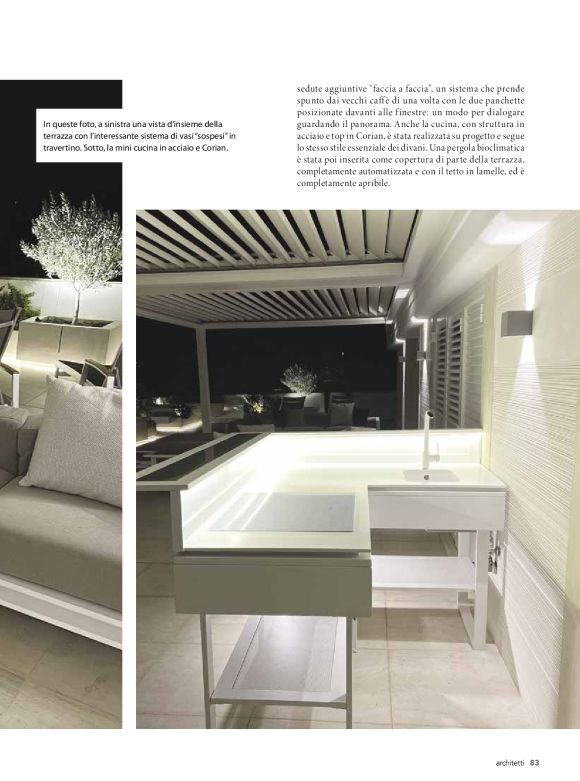 In queste foto, a sinistra una vista d'insieme della terrazza con l'interessante sistema di vasi "sospesi" in travertino. Sotto, la mini cucina in acciaio e Corian.

sedute aggiuntive "faccia a faccia", un sistema che prende spunto dai vecchi caffè di una volta con le due panchette posizionate davanti alle finestre: un modo per dialogare guardando il panorama. Anche la cucina, con struttura in acciaio e top in Corian, è stata realizzata su progetto e segue lo stesso stile essenziale dei divani. Una pergola bioclimatica è stata poi inserita come copertura di parte della terrazza, completamente automatizzata e con il tetto in lamelle, ed è completamente apribile.

architetti 83